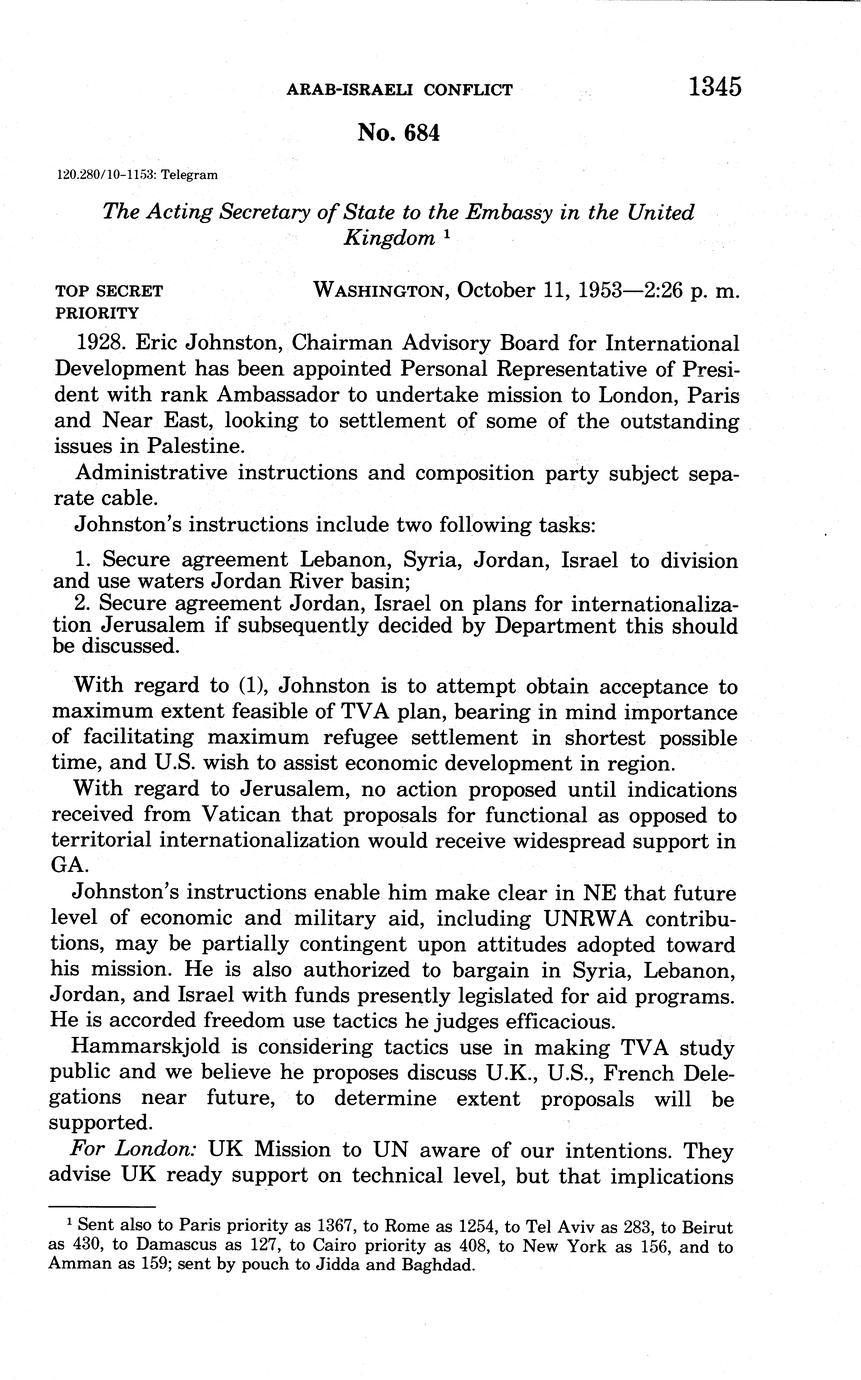 ARAB-ISRAELI CONFLICT 1345

No. 684

120.280/10-1153: Telegram

The Acting Secretary of State to the Embassy in the United Kingdom $^1$

TOP SECRET PRIORITY

WASHINGTON, October 11, 1953—2:26 p. m.

1928. Eric Johnston, Chairman Advisory Board for International Development has been appointed Personal Representative of President with rank Ambassador to undertake mission to London, Paris and Near East, looking to settlement of some of the outstanding issues in Palestine.

Administrative instructions and composition party subject separate cable.

Johnston's instructions include two following tasks:

1. Secure agreement Lebanon, Syria, Jordan, Israel to division and use waters Jordan River basin;
2. Secure agreement Jordan, Israel on plans for internationalization Jerusalem if subsequently decided by Department this should be discussed.

With regard to (1), Johnston is to attempt obtain acceptance to maximum extent feasible of TVA plan, bearing in mind importance of facilitating maximum refugee settlement in shortest possible time, and U.S. wish to assist economic development in region.

With regard to Jerusalem, no action proposed until indications received from Vatican that proposals for functional as opposed to territorial internationalization would receive widespread support in GA.

Johnston's instructions enable him make clear in NE that future level of economic and military aid, including UNRWA contributions, may be partially contingent upon attitudes adopted toward his mission. He is also authorized to bargain in Syria, Lebanon, Jordan, and Israel with funds presently legislated for aid programs. He is accorded freedom use tactics he judges efficacious.

Hammarskjold is considering tactics use in making TVA study public and we believe he proposes discuss U.K., U.S., French Delegations near future, to determine extent proposals will be supported.

For London: UK Mission to UN aware of our intentions. They advise UK ready support on technical level, but that implications

$^1$ Sent also to Paris priority as 1367, to Rome as 1254, to Tel Aviv as 283, to Beirut as 430, to Damascus as 127, to Cairo priority as 408, to New York as 156, and to Amman as 159; sent by pouch to Jidda and Baghdad.